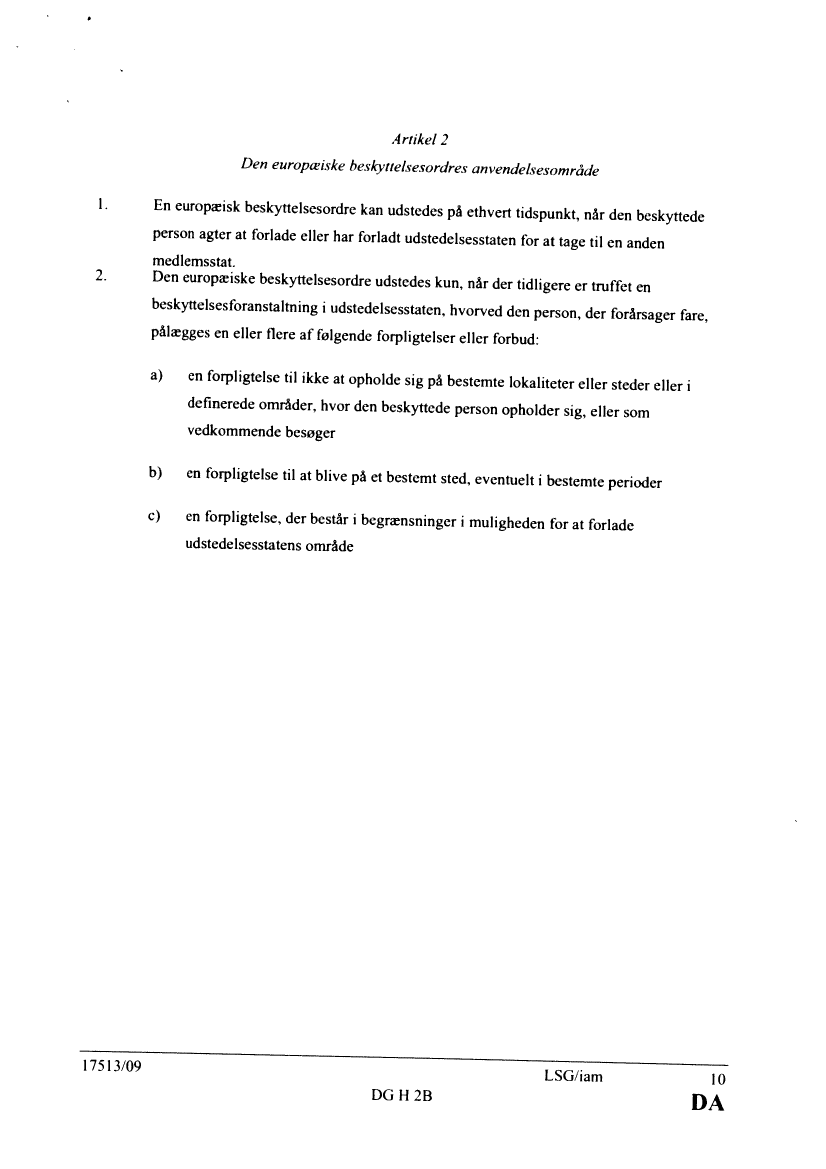 Artikel 2
Den europæiske beskyttelsesordres anvendelsesområde

1. En europæisk beskyttelsesordre kan udstedes på ethvert tidspunkt, når den beskyttede person agter at forlade eller har forladt udstedelsesstaten for at tage til en anden medlemsstat.

2. Den europæiske beskyttelsesordre udstedes kun, når der tidligere er truffet en beskyttelsesforanstaltning i udstedelsesstaten, hvorved den person, der forårsager fare, pålægges en eller flere af følgende forpligtelser eller forbud:

a) en forpligtelse til ikke at opholde sig på bestemte lokaliteter eller steder eller i definerede områder, hvor den beskyttede person opholder sig, eller som vedkommende besøger

b) en forpligtelse til at blive på et bestemt sted, eventuelt i bestemte perioder

c) en forpligtelse, der består i begrænsninger i muligheden for at forlade udstedelsesstatens område

17513/09 LSG/iam 10
DG H 2B DA